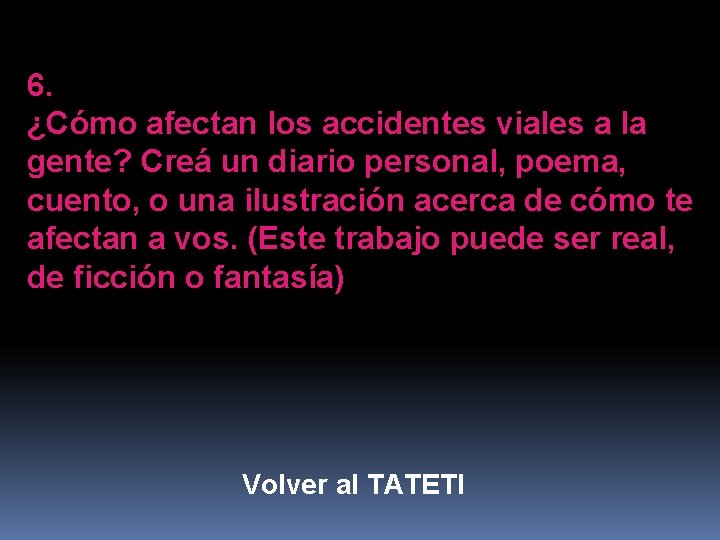 6.
¿Cómo afectan los accidentes viales a la gente? Creá un diario personal, poema, cuento, o una ilustración acerca de cómo te afectan a vos. (Este trabajo puede ser real, de ficción o fantasía)

Volver al TATETI